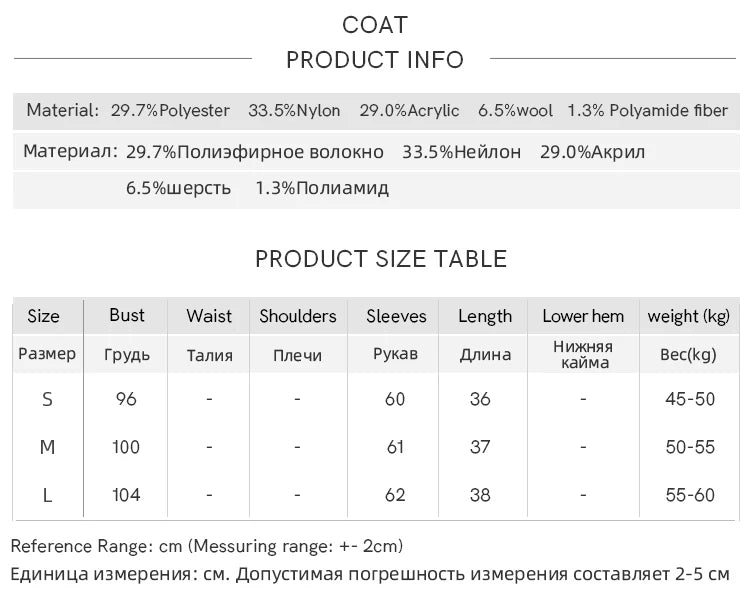 COAT

PRODUCT INFO

Material: 29.7%Polyester 33.5%Nylon 29.0%Acrylic 6.5%wool 1.3% Polyamide fiber

Материал: 29.7%Полиэфирное волокно 33.5%Нейлон 29.0%Акрил 6.5%шерсть 1.3%Полиамид

PRODUCT SIZE TABLE

| Size | Bust | Waist | Shoulders | Sleeves | Length | Lower hem | weight (kg) |
|---|---|---|---|---|---|---|---|
| Размер | Грудь | Талия | Плечи | Рукав | Длина | Нижняя кайма | Вес(kg) |
| S | 96 | - | - | 60 | 36 | - | 45-50 |
| M | 100 | - | - | 61 | 37 | - | 50-55 |
| L | 104 | - | - | 62 | 38 | - | 55-60 |

Reference Range: cm (Messuring range: +- 2cm)
Единица измерения: см. Допустимая погрешность измерения составляет 2-5 см